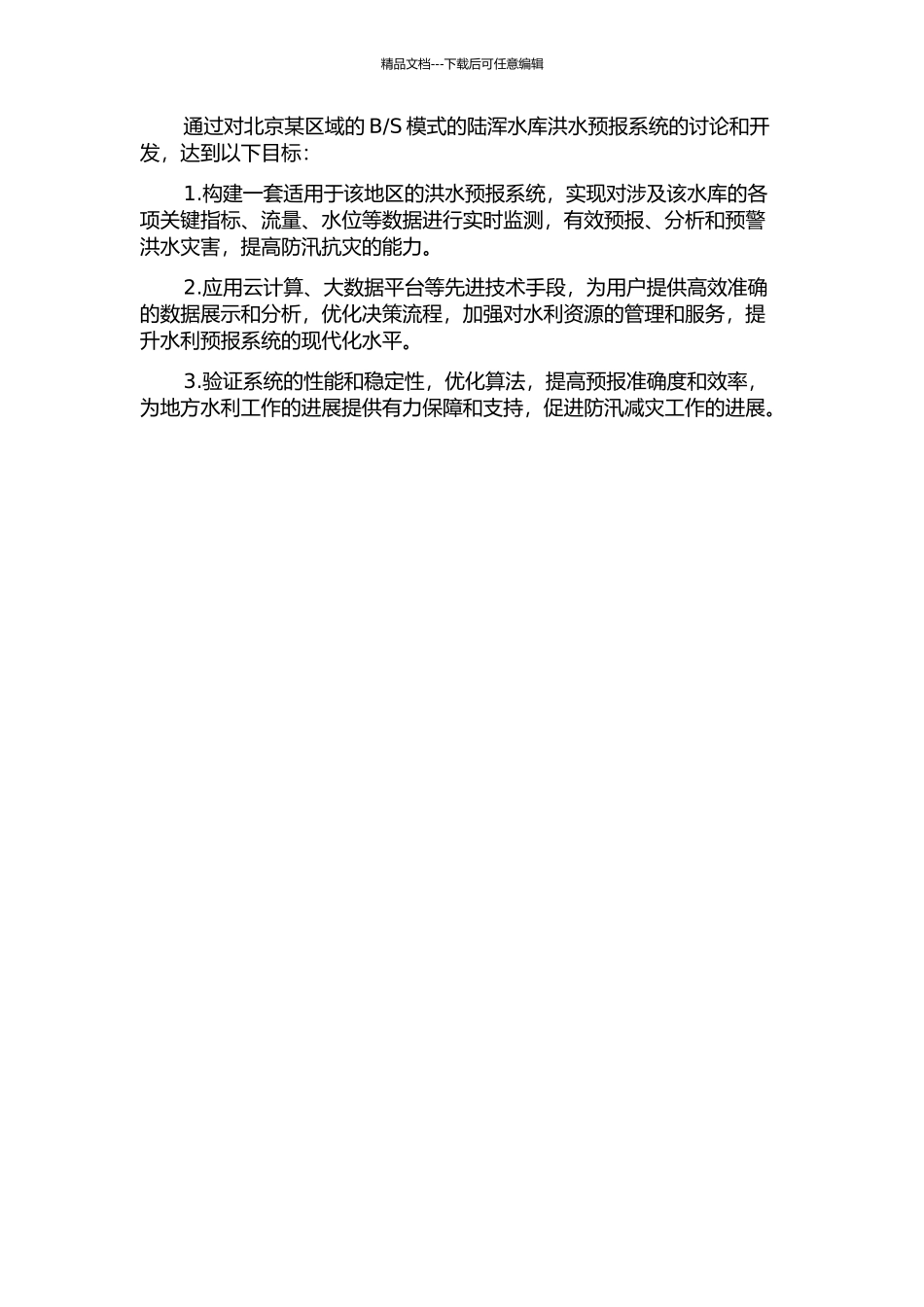 精品文档---下载后可任意编辑

通过对北京某区域的 B/S 模式的陆浑水库洪水预报系统的讨论和开发，达到以下目标：

1.构建一套适用于该地区的洪水预报系统，实现对涉及该水库的各项关键指标、流量、水位等数据进行实时监测，有效预报、分析和预警洪水灾害，提高防汛抗灾的能力。

2.应用云计算、大数据平台等先进技术手段，为用户提供高效准确的数据展示和分析，优化决策流程，加强对水利资源的管理和服务，提升水利预报系统的现代化水平。

3.验证系统的性能和稳定性，优化算法，提高预报准确度和效率，为地方水利工作的进展提供有力保障和支持，促进防汛减灾工作的进展。